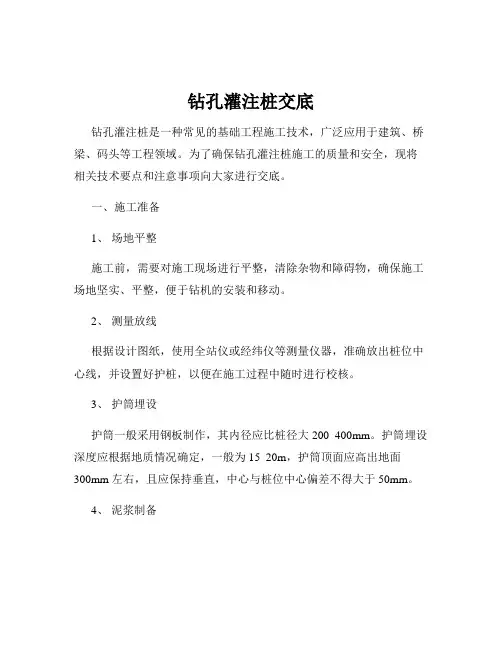 钻孔灌注桩交底

钻孔灌注桩是一种常见的基础工程施工技术，广泛应用于建筑、桥梁、码头等工程领域。为了确保钻孔灌注桩施工的质量和安全，现将相关技术要点和注意事项向大家进行交底。

一、施工准备

1、 场地平整

施工前，需要对施工现场进行平整，清除杂物和障碍物，确保施工场地坚实、平整，便于钻机的安装和移动。

2、 测量放线

根据设计图纸，使用全站仪或经纬仪等测量仪器，准确放出桩位中心线，并设置好护桩，以便在施工过程中随时进行校核。

3、 护筒埋设

护筒一般采用钢板制作，其内径应比桩径大 200 400mm。护筒埋设深度应根据地质情况确定，一般为 15 20m，护筒顶面应高出地面 300mm 左右，且应保持垂直，中心与桩位中心偏差不得大于 50mm。

4、 泥浆制备